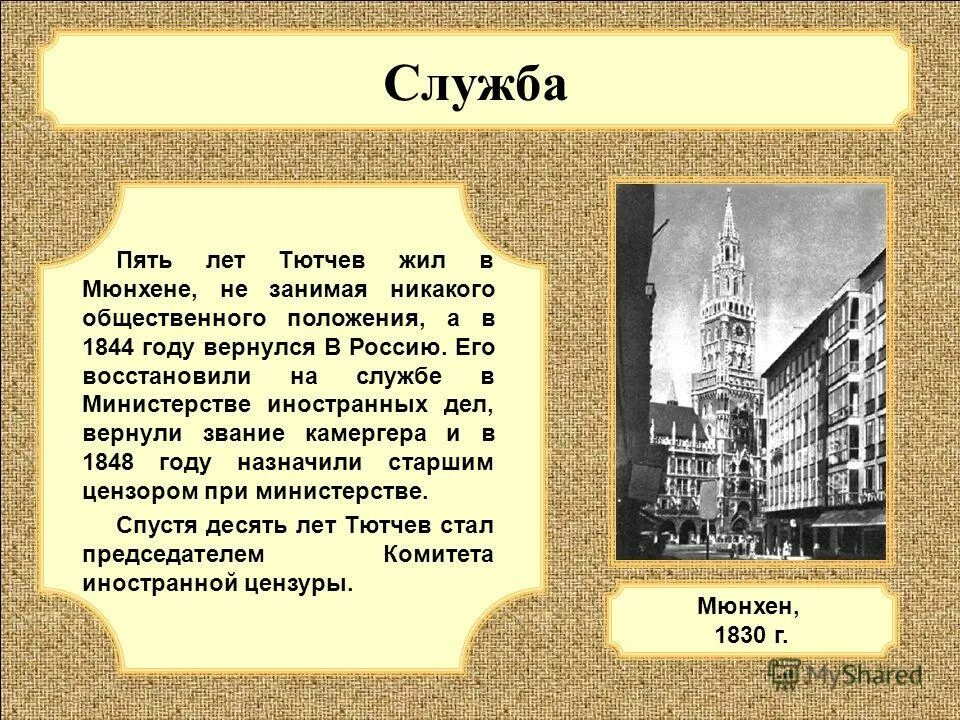 Служба

Пять лет Тютчев жил в Мюнхене, не занимая никакого общественного положения, а в 1844 году вернулся В Россию. Его восстановили на службе в Министерстве иностранных дел, вернули звание камергера и в 1848 году назначили старшим цензором при министерстве.

Спустя десять лет Тютчев стал председателем Комитета иностранной цензуры.

Мюнхен, 1830 г.

MyShared